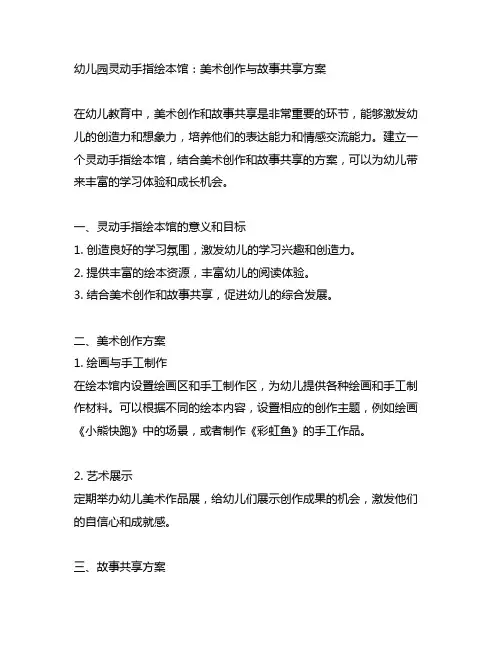 幼儿园灵动手指绘本馆：美术创作与故事共享方案

在幼儿教育中，美术创作和故事共享是非常重要的环节，能够激发幼儿的创造力和想象力，培养他们的表达能力和情感交流能力。建立一个灵动手指绘本馆，结合美术创作和故事共享的方案，可以为幼儿带来丰富的学习体验和成长机会。

一、灵动手指绘本馆的意义和目标
1. 创造良好的学习氛围，激发幼儿的学习兴趣和创造力。
2. 提供丰富的绘本资源，丰富幼儿的阅读体验。
3. 结合美术创作和故事共享，促进幼儿的综合发展。

二、美术创作方案
1. 绘画与手工制作
在绘本馆内设置绘画区和手工制作区，为幼儿提供各种绘画和手工制作材料。可以根据不同的绘本内容，设置相应的创作主题，例如绘画《小熊快跑》中的场景，或者制作《彩虹鱼》的手工作品。

2. 艺术展示
定期举办幼儿美术作品展，给幼儿们展示创作成果的机会，激发他们的自信心和成就感。

三、故事共享方案